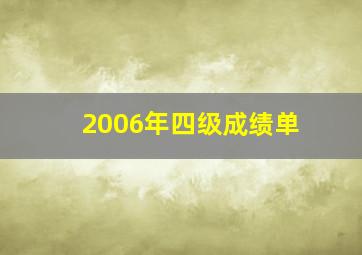 2006年四级成绩单